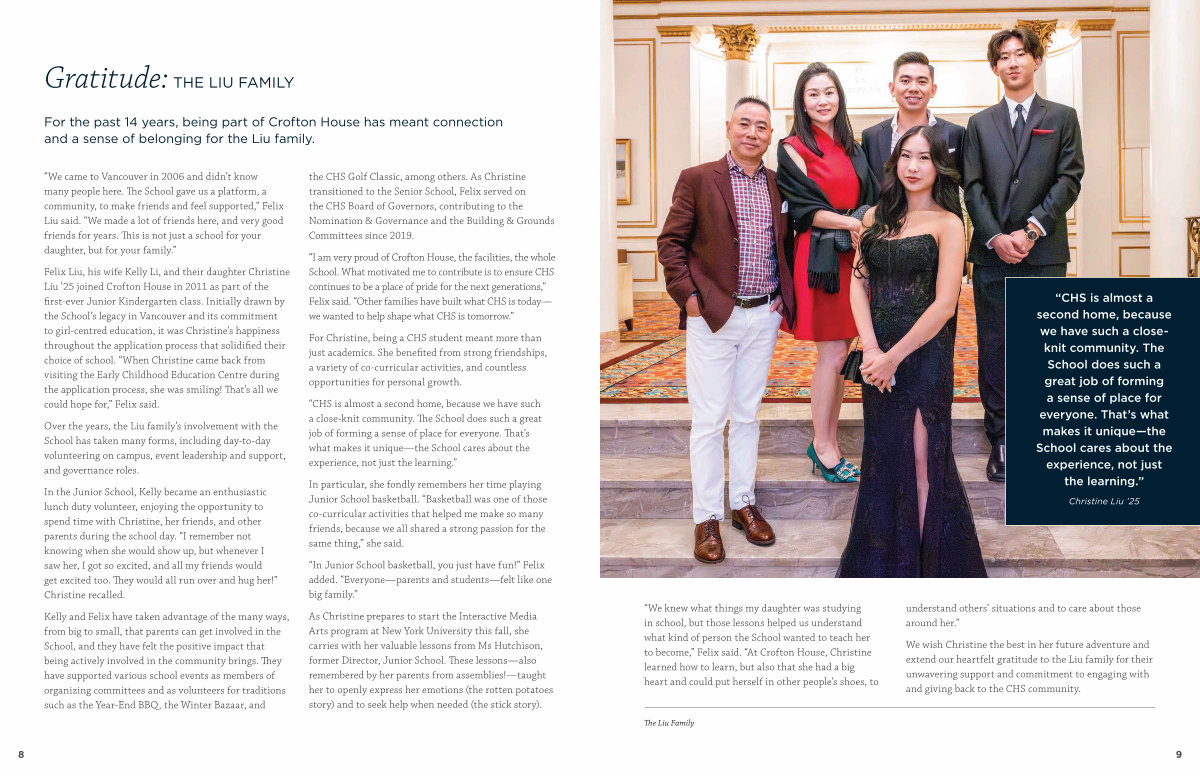 Gratitude: THE LIU FAMILY

For the past 14 years, being part of Crofton House has meant connection and a sense of belonging for the Liu family.

"We came to Vancouver in 2006 and didn't know many people here. The School gave us a platform, a community, to make friends and feel supported," Felix Liu said. "We made a lot of friends here, and very good friends for years. This is not just a school for your daughter, but for your family."

Felix Liu, his wife Kelly Li, and their daughter Christine Liu '25 joined Crofton House in 2011 as part of the first-ever Junior Kindergarten class. Initially drawn by the School's legacy in Vancouver and its commitment to girl-centred education, it was Christine's happiness throughout the application process that solidified their choice of school. "When Christine came back from visiting the Early Childhood Education Centre during the application process, she was smiling! That's all we could hope for," Felix said.

Over the years, the Liu family's involvement with the School has taken many forms, including day-to-day volunteering on campus, event leadership and support, and governance roles.

In the Junior School, Kelly became an enthusiastic lunch duty volunteer, enjoying the opportunity to spend time with Christine, her friends, and other parents during the school day. "I remember not knowing when she would show up, but whenever I saw her, I got so excited, and all my friends would get excited too. They would all run over and hug her!" Christine recalled.

Kelly and Felix have taken advantage of the many ways, from big to small, that parents can get involved in the School, and they have felt the positive impact that being actively involved in the community brings. They have supported various school events as members of organizing committees and as volunteers for traditions such as the Year-End BBQ, the Winter Bazaar, and the CHS Golf Classic, among others. As Christine transitioned to the Senior School, Felix served on the CHS Board of Governors, contributing to the Nomination & Governance and the Building & Grounds Committees since 2019.

"I am very proud of Crofton House, the facilities, the whole School. What motivated me to contribute is to ensure CHS continues to be a place of pride for the next generations," Felix said. "Other families have built what CHS is today—we wanted to help shape what CHS is tomorrow."

For Christine, being a CHS student meant more than just academics. She benefited from strong friendships, a variety of co-curricular activities, and countless opportunities for personal growth.

"CHS is almost a second home, because we have such a close-knit community. The School does such a great job of forming a sense of place for everyone. That's what makes it unique—the School cares about the experience, not just the learning."

In particular, she fondly remembers her time playing Junior School basketball. "Basketball was one of those co-curricular activities that helped me make so many friends, because we all shared a strong passion for the same thing," she said.

"In Junior School basketball, you just have fun!" Felix added. "Everyone—parents and students—felt like one big family."

As Christine prepares to start the Interactive Media Arts program at New York University this fall, she carries with her valuable lessons from Ms Hutchison, former Director, Junior School. These lessons—also remembered by her parents from assemblies!—taught her to openly express her emotions (the rotten potatoes story) and to seek help when needed (the stick story).

"CHS is almost a second home, because we have such a close-knit community. The School does such a great job of forming a sense of place for everyone. That's what makes it unique—the School cares about the experience, not just the learning."
Christine Liu '25

"We knew what things my daughter was studying in school, but those lessons helped us understand what kind of person the School wanted to teach her to become," Felix said. "At Crofton House, Christine learned how to learn, but also that she had a big heart and could put herself in other people's shoes, to understand others' situations and to care about those around her."

We wish Christine the best in her future adventure and extend our heartfelt gratitude to the Liu family for their unwavering support and commitment to engaging with and giving back to the CHS community.

The Liu Family

8

9